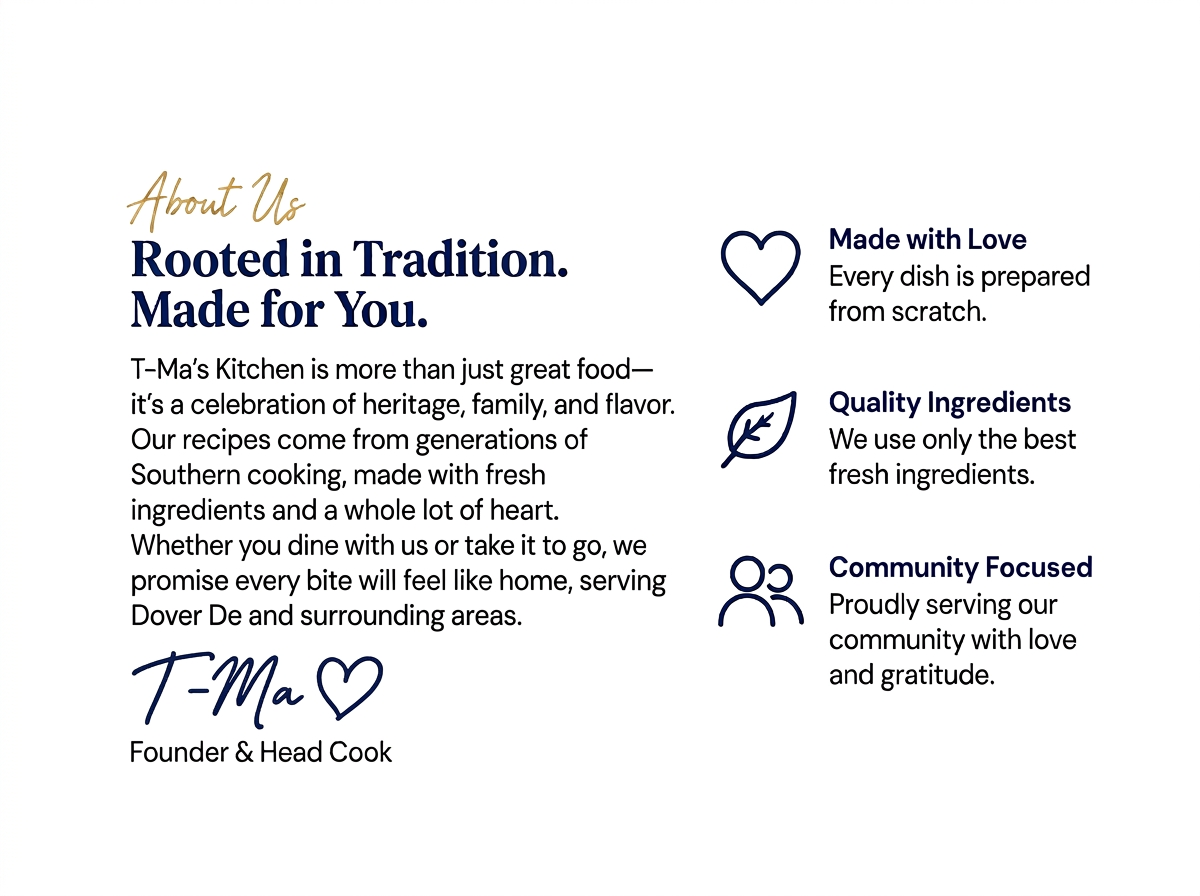 About Us

Rooted in Tradition.
Made for You.

T-Ma's Kitchen is more than just great food—it's a celebration of heritage, family, and flavor. Our recipes come from generations of Southern cooking, made with fresh ingredients and a whole lot of heart. Whether you dine with us or take it to go, we promise every bite will feel like home, serving Dover De and surrounding areas.

T-Ma

Founder & Head Cook

Made with Love
Every dish is prepared from scratch.

Quality Ingredients
We use only the best fresh ingredients.

Community Focused
Proudly serving our community with love and gratitude.